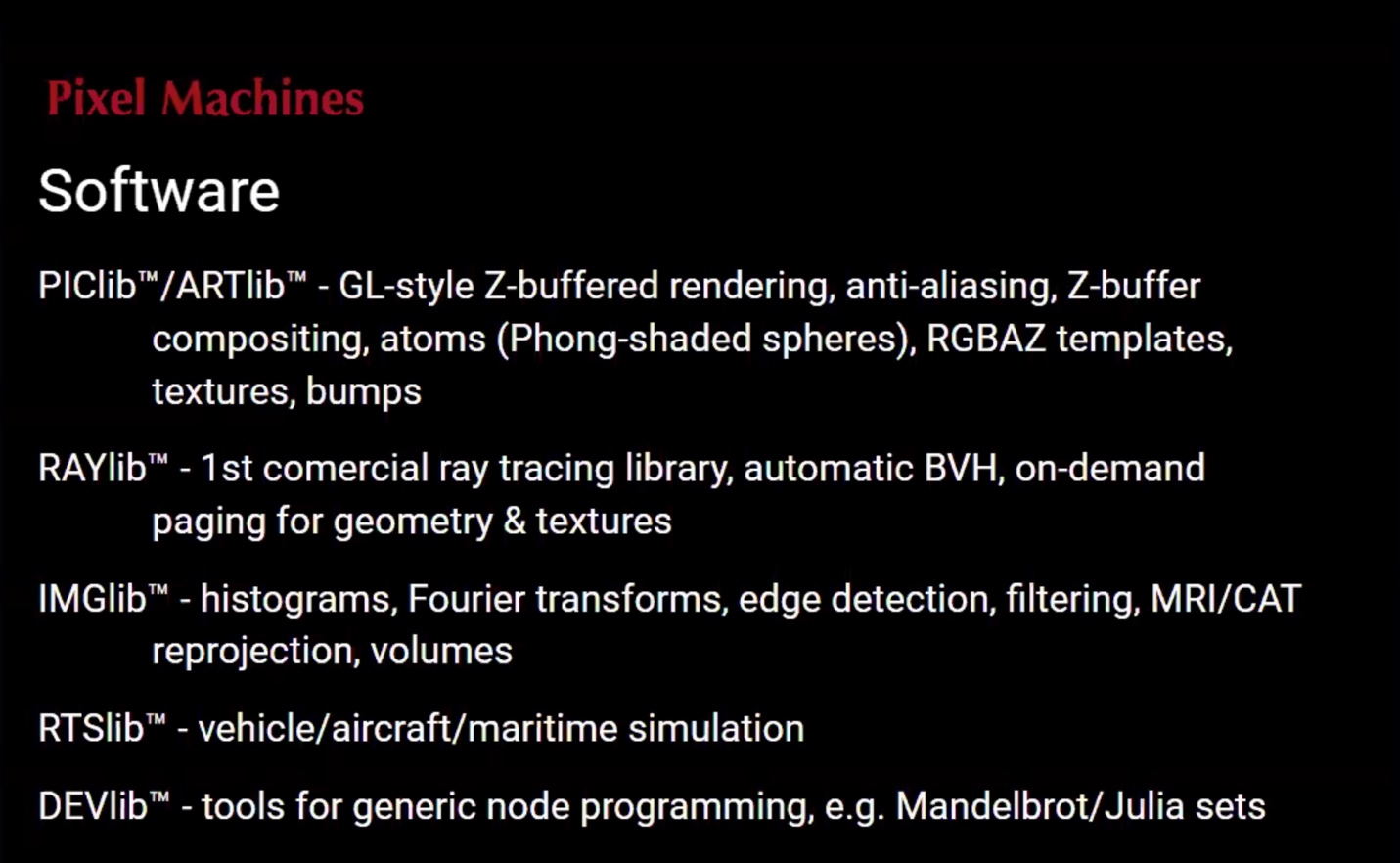 Pixel Machines

Software

PIClib™/ARTlib™ - GL-style Z-buffered rendering, anti-aliasing, Z-buffer compositing, atoms (Phong-shaded spheres), RGBAZ templates, textures, bumps

RAYlib™ - 1st comercial ray tracing library, automatic BVH, on-demand paging for geometry & textures

IMGlib™ - histograms, Fourier transforms, edge detection, filtering, MRI/CAT reprojection, volumes

RTSlib™ - vehicle/aircraft/maritime simulation

DEVlib™ - tools for generic node programming, e.g. Mandelbrot/Julia sets